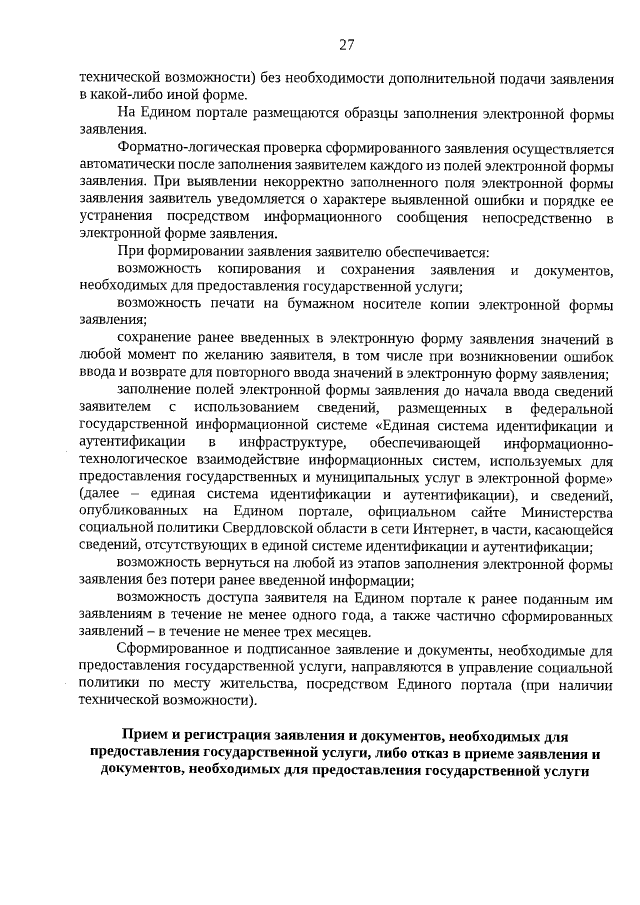 27

технической возможности) без необходимости дополнительной подачи заявления в какой-либо иной форме.

На Едином портале размещаются образцы заполнения электронной формы заявления.

Форматно-логическая проверка сформированного заявления осуществляется автоматически после заполнения заявителем каждого из полей электронной формы заявления. При выявлении некорректно заполненного поля электронной формы заявления заявитель уведомляется о характере выявленной ошибки и порядке ее устранения посредством информационного сообщения непосредственно в электронной форме заявления.

При формировании заявления заявителю обеспечивается:

возможность копирования и сохранения заявления и документов, необходимых для предоставления государственной услуги;

возможность печати на бумажном носителе копии электронной формы заявления;

сохранение ранее введенных в электронную форму заявления значений в любой момент по желанию заявителя, в том числе при возникновении ошибок ввода и возврате для повторного ввода значений в электронную форму заявления;

заполнение полей электронной формы заявления до начала ввода сведений заявителем с использованием сведений, размещенных в федеральной государственной информационной системе «Единая система идентификации и аутентификации в инфраструктуре, обеспечивающей информационно-технологическое взаимодействие информационных систем, используемых для предоставления государственных и муниципальных услуг в электронной форме» (далее – единая система идентификации и аутентификации), и сведений, опубликованных на Едином портале, официальном сайте Министерства социальной политики Свердловской области в сети Интернет, в части, касающейся сведений, отсутствующих в единой системе идентификации и аутентификации;

возможность вернуться на любой из этапов заполнения электронной формы заявления без потери ранее введенной информации;

возможность доступа заявителя на Едином портале к ранее поданным им заявлениям в течение не менее одного года, а также частично сформированных заявлений – в течение не менее трех месяцев.

Сформированное и подписанное заявление и документы, необходимые для предоставления государственной услуги, направляются в управление социальной политики по месту жительства, посредством Единого портала (при наличии технической возможности).

Прием и регистрация заявления и документов, необходимых для предоставления государственной услуги, либо отказ в приеме заявления и документов, необходимых для предоставления государственной услуги